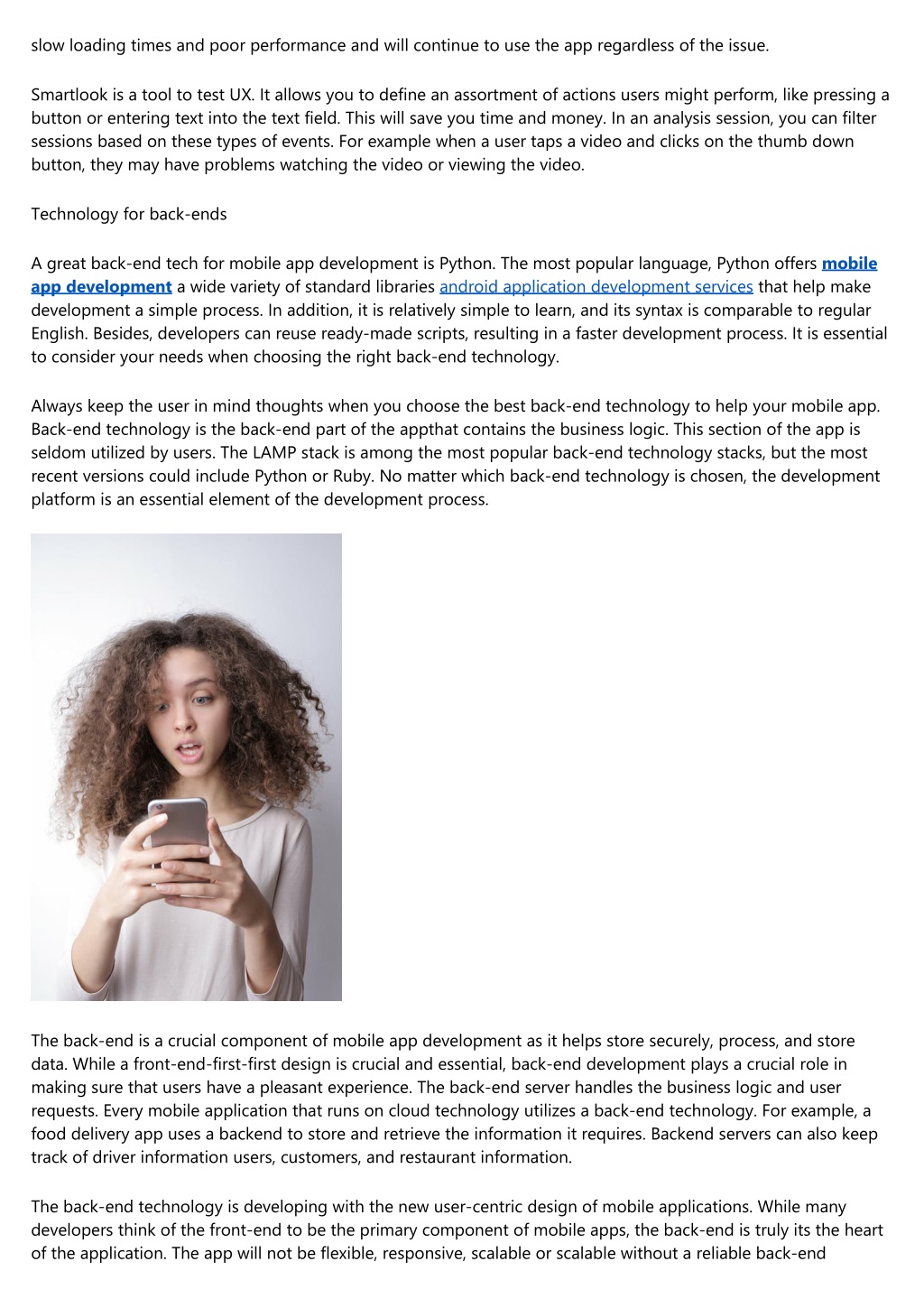 slow loading times and poor performance and will continue to use the app regardless of the issue.

Smartlook is a tool to test UX. It allows you to define an assortment of actions users might perform, like pressing a button or entering text into the text field. This will save you time and money. In an analysis session, you can filter sessions based on these types of events. For example when a user taps a video and clicks on the thumb down button, they may have problems watching the video or viewing the video.

Technology for back-ends

A great back-end tech for mobile app development is Python. The most popular language, Python offers mobile app development a wide variety of standard libraries android application development services that help make development a simple process. In addition, it is relatively simple to learn, and its syntax is comparable to regular English. Besides, developers can reuse ready-made scripts, resulting in a faster development process. It is essential to consider your needs when choosing the right back-end technology.

Always keep the user in mind thoughts when you choose the best back-end technology to help your mobile app. Back-end technology is the back-end part of the appthat contains the business logic. This section of the app is seldom utilized by users. The LAMP stack is among the most popular back-end technology stacks, but the most recent versions could include Python or Ruby. No matter which back-end technology is chosen, the development platform is an essential element of the development process.

The back-end is a crucial component of mobile app development as it helps store securely, process, and store data. While a front-end-first-first design is crucial and essential, back-end development plays a crucial role in making sure that users have a pleasant experience. The back-end server handles the business logic and user requests. Every mobile application that runs on cloud technology utilizes a back-end technology. For example, a food delivery app uses a backend to store and retrieve the information it requires. Backend servers can also keep track of driver information users, customers, and restaurant information.

The back-end technology is developing with the new user-centric design of mobile applications. While many developers think of the front-end to be the primary component of mobile apps, the back-end is truly its the heart of the application. The app will not be flexible, responsive, scalable or scalable without a reliable back-end